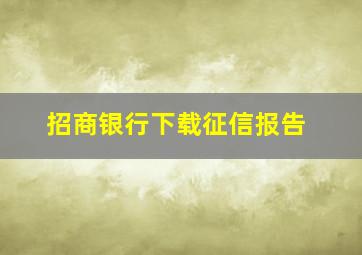 招商银行下载征信报告